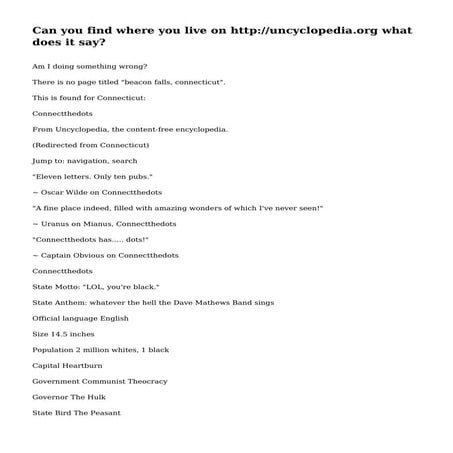 Can you find where you live on http://uncyclopedia.org what does it say?

Am I doing something wrong?

There is no page titled "beacon falls, connecticut".

This is found for Connecticut:

Connectthedots

From Uncyclopedia, the content-free encyclopedia.

(Redirected from Connecticut)

Jump to: navigation, search

"Eleven letters. Only ten pubs."

~ Oscar Wilde on Connectthedots

"A fine place indeed, filled with amazing wonders of which I've never seen!"

~ Uranus on Mianus, Connectthedots

"Connectthedots has..... dots!"

~ Captain Obvious on Connectthedots

Connectthedots

State Motto: "LOL, you're black."

State Anthem: whatever the hell the Dave Mathews Band sings

Official language English

Size 14.5 inches

Population 2 million whites, 1 black

Capital Heartburn

Government Communist Theocracy

Governor The Hulk

State Bird The Peasant